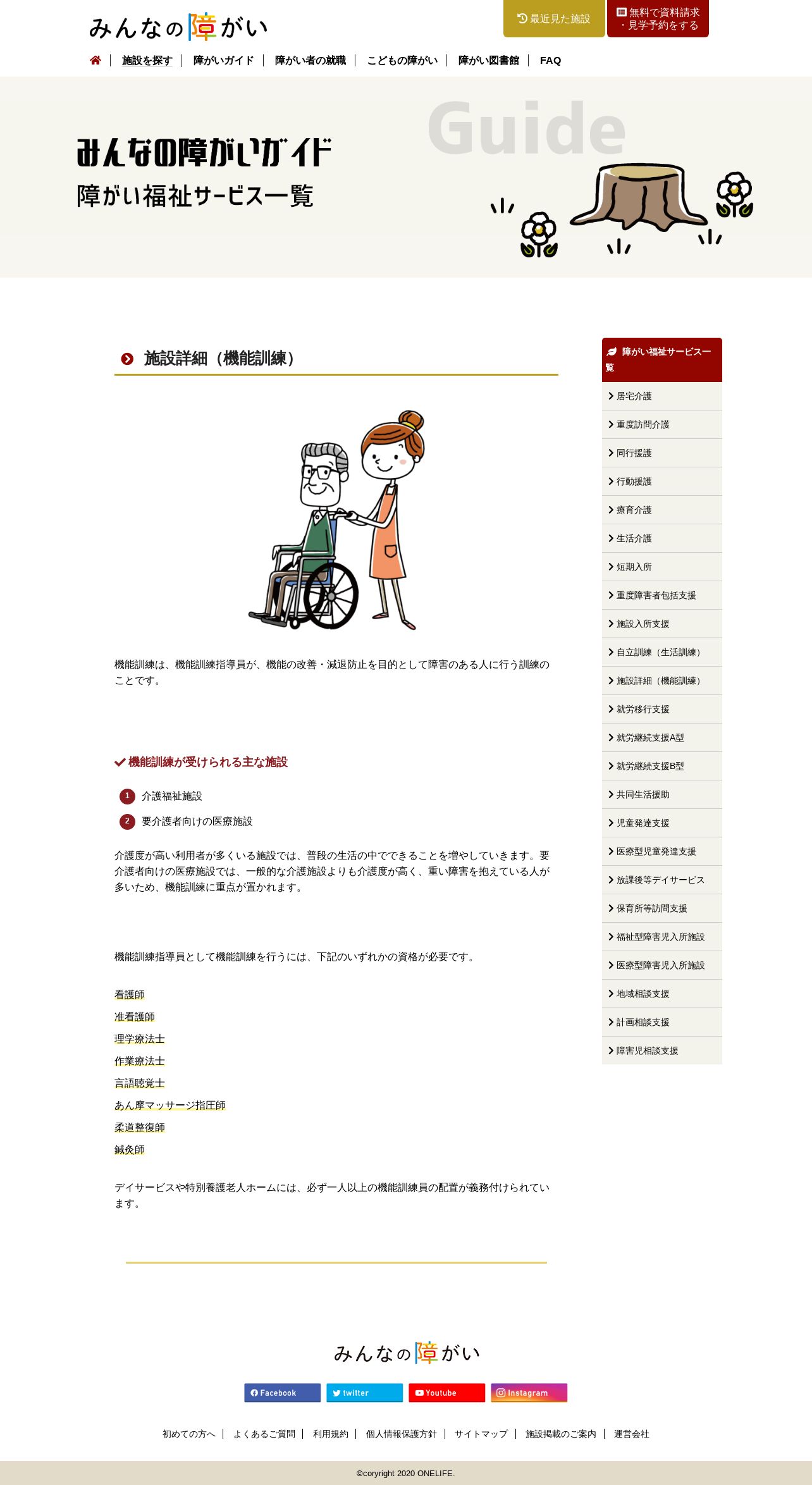 みんなの障がい

最近見た施設

無料で資料請求・見学予約をする

施設を探す | 障がいガイド | 障がい者の就職 | こどもの障がい | 障がい図書館 | FAQ

Guide

みんなの障がいガイド

障がい福祉サービス一覧

施設詳細（機能訓練）

機能訓練は、機能訓練指導員が、機能の改善・減退防止を目的として障害のある人に行う訓練のことです。

機能訓練が受けられる主な施設

1 介護福祉施設

2 要介護者向けの医療施設

介護度が高い利用者が多くいる施設では、普段の生活の中でできることを増やしていきます。要介護者向けの医療施設では、一般的な介護施設よりも介護度が高く、重い障害を抱えている人が多いため、機能訓練に重点が置かれます。

機能訓練指導員として機能訓練を行うには、下記のいずれかの資格が必要です。

看護師
准看護師
理学療法士
作業療法士
言語聴覚士
あん摩マッサージ指圧師
柔道整復師
鍼灸師

デイサービスや特別養護老人ホームには、必ず一人以上の機能訓練員の配置が義務付けられています。

障がい福祉サービス一覧
居宅介護
重度訪問介護
同行援護
行動援護
療育介護
生活介護
短期入所
重度障害者包括支援
施設入所支援
自立訓練（生活訓練）
施設詳細（機能訓練）
就労移行支援
就労継続支援A型
就労継続支援B型
共同生活援助
児童発達支援
医療型児童発達支援
放課後等デイサービス
保育所等訪問支援
福祉型障害児入所施設
医療型障害児入所施設
地域相談支援
計画相談支援
障害児相談支援

みんなの障がい

Facebook twitter Youtube Instagram

初めての方へ | よくあるご質問 | 利用規約 | 個人情報保護方針 | サイトマップ | 施設掲載のご案内 | 運営会社

©coryright 2020 ONELIFE.